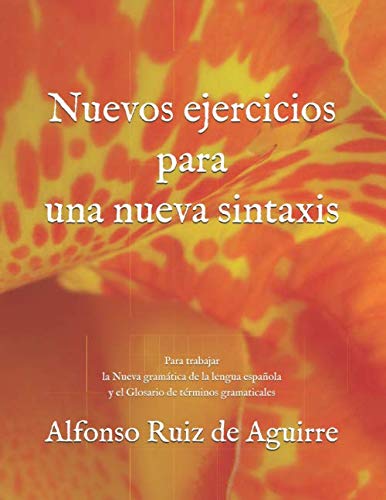 Nuevos ejercicios
para
una nueva sintaxis

Para trabajar
la Nueva gramática de la lengua española
y el Glosario de términos gramaticales

Alfonso Ruiz de Aguirre